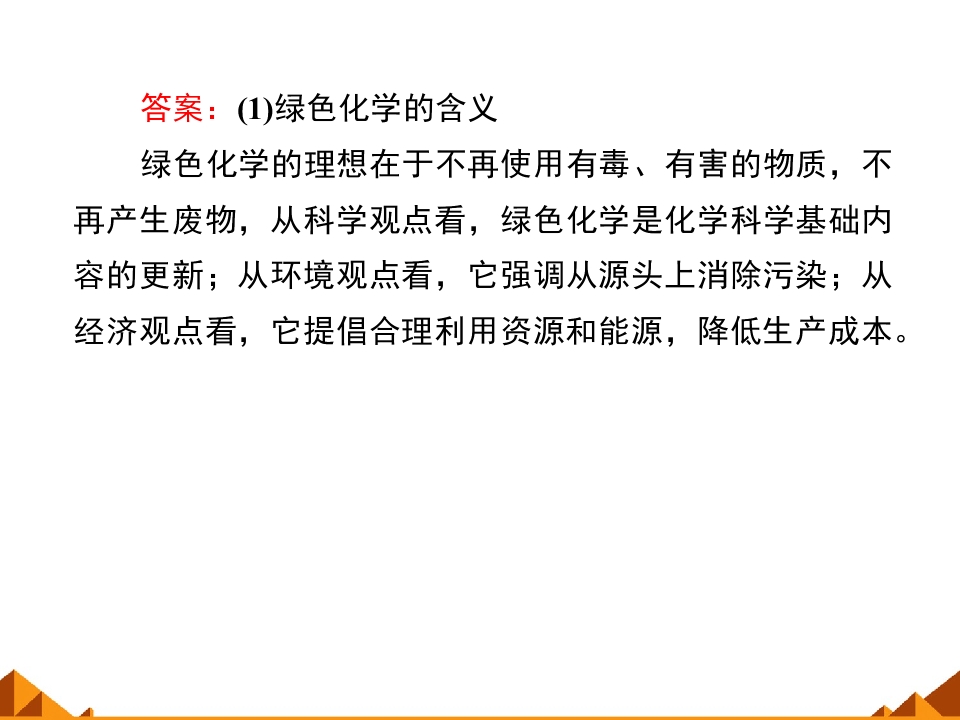 答案：(1)绿色化学的含义

绿色化学的理想在于不再使用有毒、有害的物质，不再产生废物，从科学观点看，绿色化学是化学科学基础内容的更新；从环境观点看，它强调从源头上消除污染；从经济观点看，它提倡合理利用资源和能源，降低生产成本。